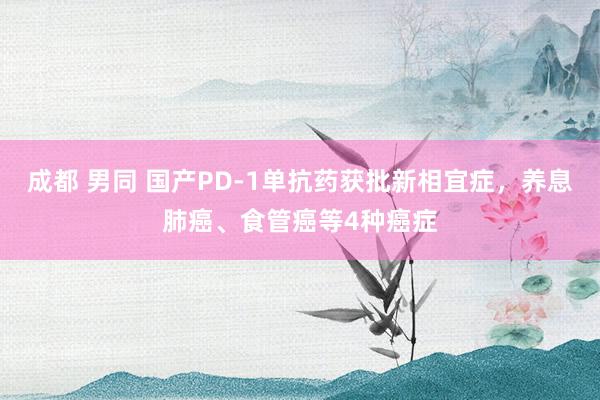 成都 男同 国产PD-1单抗药获批新相宜症，养息肺癌、食管癌等4种癌症